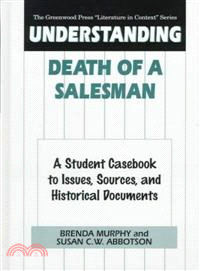 The Greenwood Press "Literature in Context" Series

UNDERSTANDING

DEATH OF A SALESMAN

A Student Casebook to Issues, Sources, and Historical Documents

BRENDA MURPHY and SUSAN C.W. ABBOTSON